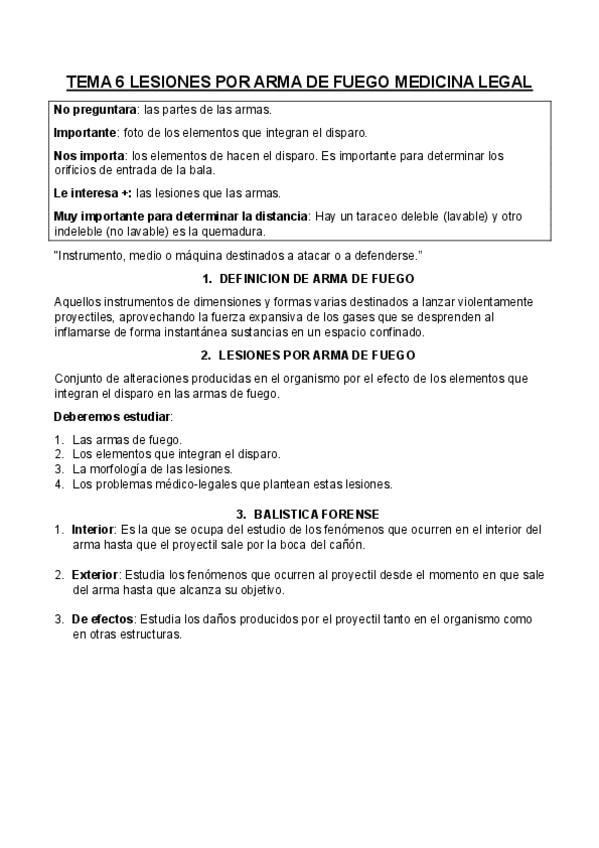 TEMA 6 LESIONES POR ARMA DE FUEGO MEDICINA LEGAL

No preguntara: las partes de las armas.

Importante: foto de los elementos que integran el disparo.

Nos importa: los elementos de hacen el disparo. Es importante para determinar los orificios de entrada de la bala.

Le interesa +: las lesiones que las armas.

Muy importante para determinar la distancia: Hay un taraceo deleble (lavable) y otro indeleble (no lavable) es la quemadura.

"Instrumento, medio o máquina destinados a atacar o a defenderse."

1. DEFINICION DE ARMA DE FUEGO

Aquellos instrumentos de dimensiones y formas varias destinados a lanzar violentamente proyectiles, aprovechando la fuerza expansiva de los gases que se desprenden al inflamarse de forma instantánea sustancias en un espacio confinado.

2. LESIONES POR ARMA DE FUEGO

Conjunto de alteraciones producidas en el organismo por el efecto de los elementos que integran el disparo en las armas de fuego.

Deberemos estudiar:

1. Las armas de fuego.
2. Los elementos que integran el disparo.
3. La morfología de las lesiones.
4. Los problemas médico-legales que plantean estas lesiones.

3. BALISTICA FORENSE

1. Interior: Es la que se ocupa del estudio de los fenómenos que ocurren en el interior del arma hasta que el proyectil sale por la boca del cañón.

2. Exterior: Estudia los fenómenos que ocurren al proyectil desde el momento en que sale del arma hasta que alcanza su objetivo.

3. De efectos: Estudia los daños producidos por el proyectil tanto en el organismo como en otras estructuras.